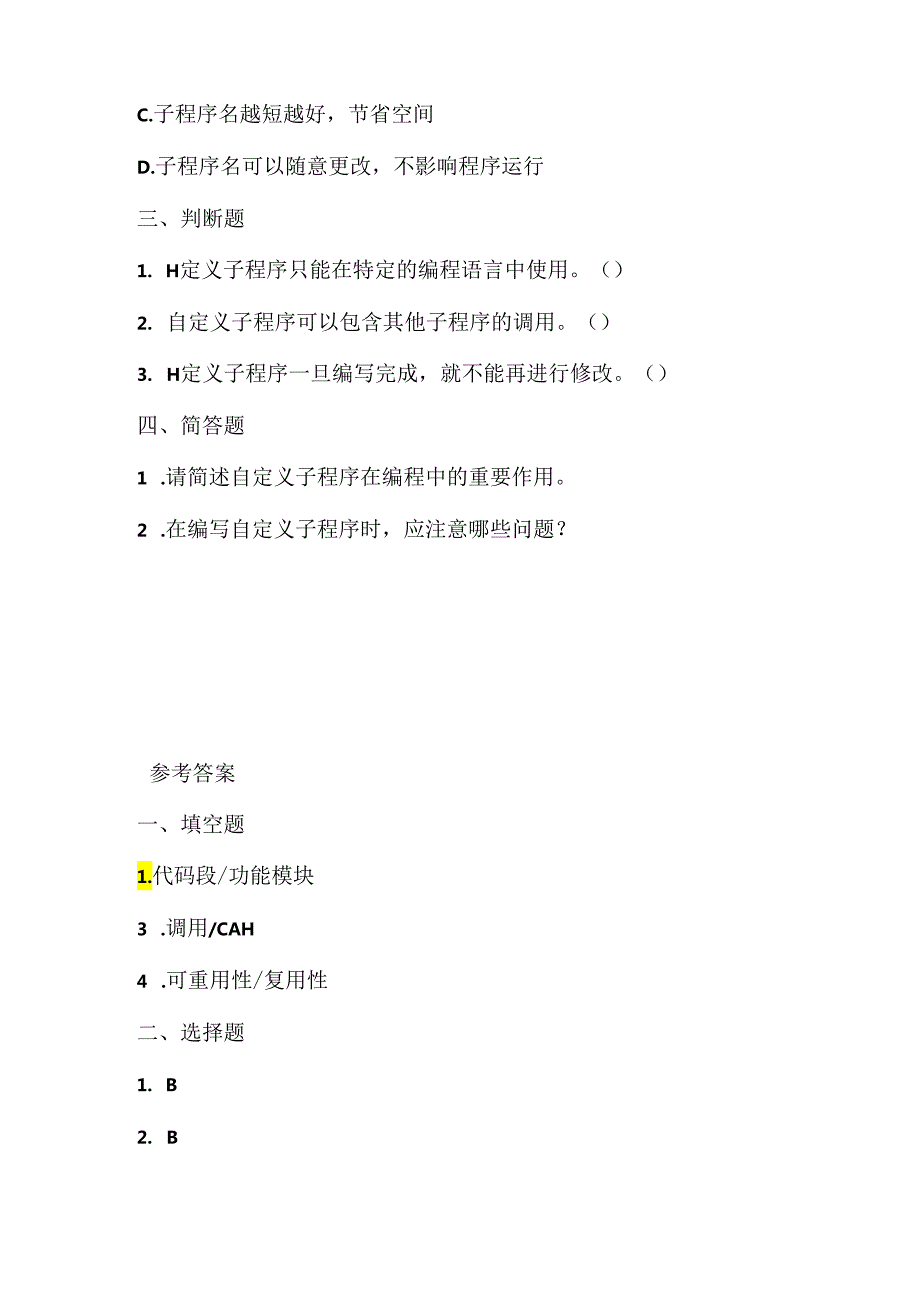 C.子程序名越短越好，节省空间

D.子程序名可以随意更改，不影响程序运行

三、判断题

1. H定义子程序只能在特定的编程语言中使用。（）

2. 自定义子程序可以包含其他子程序的调用。（）

3. H定义子程序一旦编写完成，就不能再进行修改。（）

四、简答题

1 .请简述自定义子程序在编程中的重要作用。

2 .在编写自定义子程序时，应注意哪些问题？

参考答案

一、填空题

1.代码段/功能模块

3 .调用/CAH

4 .可重用性/复用性

二、选择题

1. B

2. B